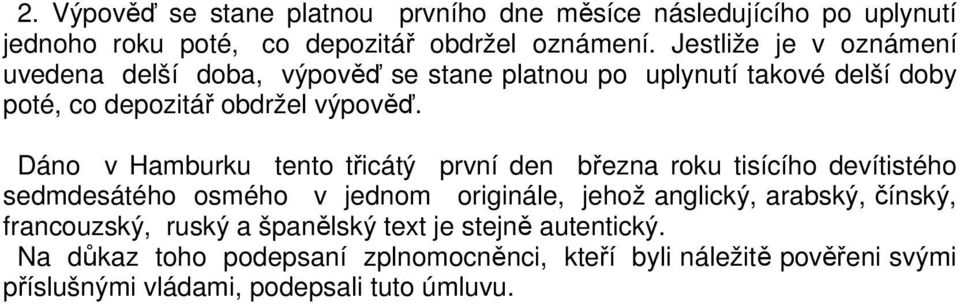 2. Výpověď se stane platnou prvního dne měsíce následujícího po uplynutí jednoho roku poté, co depozitář obdržel oznámení. Jestliže je v oznámení uvedena delší doba, výpověď se stane platnou po uplynutí takové delší doby poté, co depozitář obdržel výpověď.

Dáno v Hamburku tento třicátý první den března roku tisícího devítistého sedmdesátého osmého v jednom originále, jehož anglický, arabský, čínský, francouzský, ruský a španělský text je stejně autentický.
Na důkaz toho podepsaní zplnomocněnci, kteří byli náležitě pověřeni svými příslušnými vládami, podepsali tuto úmluvu.